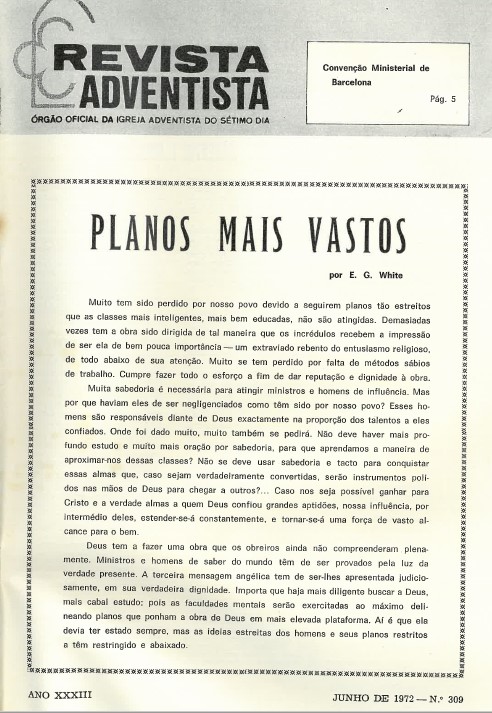 REVISTA ADVENTISTA

ÓRGÃO OFICIAL DA IGREJA ADVENTISTA DO SÉTIMO DIA

Convenção Ministerial de Barcelona

Pág. 5

PLANOS MAIS VASTOS

por E. G. White

Muito tem sido perdido por nosso povo devido a seguirem planos tão estreitos que as classes mais inteligentes, mais bem educadas, não são atingidas. Demasiadas vezes tem a obra sido dirigida de tal maneira que os incrédulos recebem a impressão de ser ela de bem pouca importância — um extraviado rebento do entusiasmo religioso, de todo abaixo de sua atenção. Muito se tem perdido por falta de métodos sábios de trabalho. Cumpre fazer todo o esforço a fim de dar reputação e dignidade à obra.

Muita sabedoria é necessária para atingir ministros e homens de influência. Mas por que haviam eles de ser negligenciados como têm sido por nosso povo? Esses homens são responsáveis diante de Deus exactamente na proporção dos talentos a eles confiados. Onde foi dado muito, muito também se pedirá. Não deve haver mais profundo estudo e muito mais oração por sabedoria, para que aprendamos a maneira de aproximar-nos dessas classes? Não se deve usar sabedoria e tacto para conquistar essas almas que, caso sejam verdadeiramente convertidas, serão instrumentos polidos nas mãos de Deus para chegar a outros?... Caso nos seja possível ganhar para Cristo e a verdade almas a quem Deus confiou grandes aptidões, nossa influência, por intermédio deles, estender-se-á constantemente, e tornar-se-á uma força de vasto alcance para o bem.

Deus tem a fazer uma obra que os obreiros ainda não compreenderam plenamente. Ministros e homens de saber do mundo têm de ser provados pela luz da verdade presente. A terceira mensagem angélica tem de ser-lhes apresentada judiciosamente, em sua verdadeira dignidade. Importa que haja mais diligente buscar a Deus, mais cabal estudo; pois as faculdades mentais serão exercitadas ao máximo delineando planos que ponham a obra de Deus em mais elevada plataforma. Aí é que ela devia ter estado sempre, mas as ideias estreitas dos homens e seus planos restritos a têm restringido e abaixado.

ANO XXXIII

JUNHO DE 1972 — N.º 309